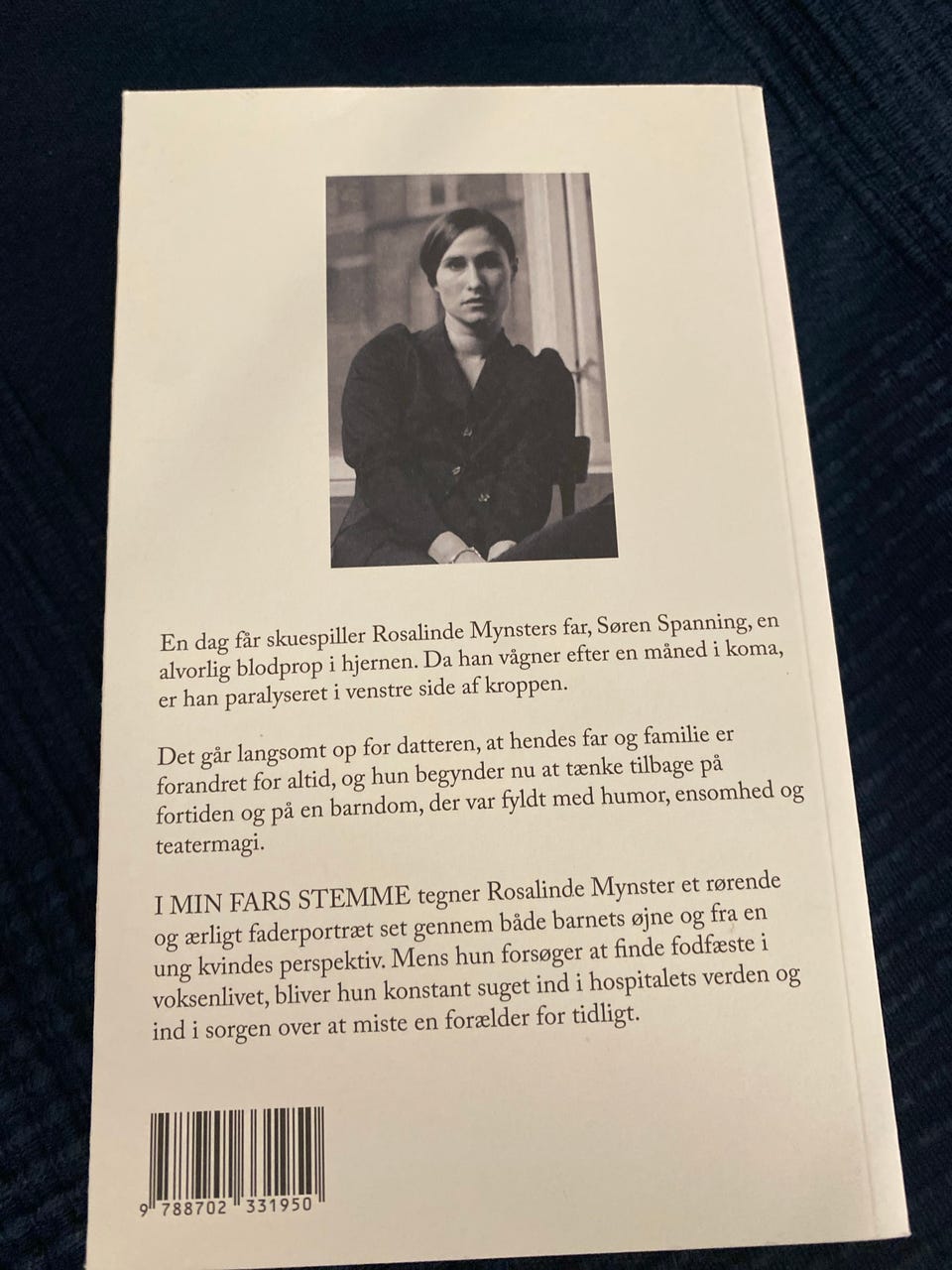 En dag får skuespiller Rosalinde Mynsters far, Søren Spanning, en alvorlig blodprop i hjernen. Da han vågner efter en måned i koma, er han paralyseret i venstre side af kroppen.

Det går langsomt op for datteren, at hendes far og familie er forandret for altid, og hun begynder nu at tænke tilbage på fortiden og på en barndom, der var fyldt med humor, ensomhed og teatermagi.

I MIN FARS STEMME tegner Rosalinde Mynster et rørende og ærligt faderportræt set gennem både barnets øjne og fra en ung kvindes perspektiv. Mens hun forsøger at finde fodfæste i voksenlivet, bliver hun konstant suget ind i hospitalets verden og ind i sorgen over at miste en forælder for tidligt.

9 788702 331950